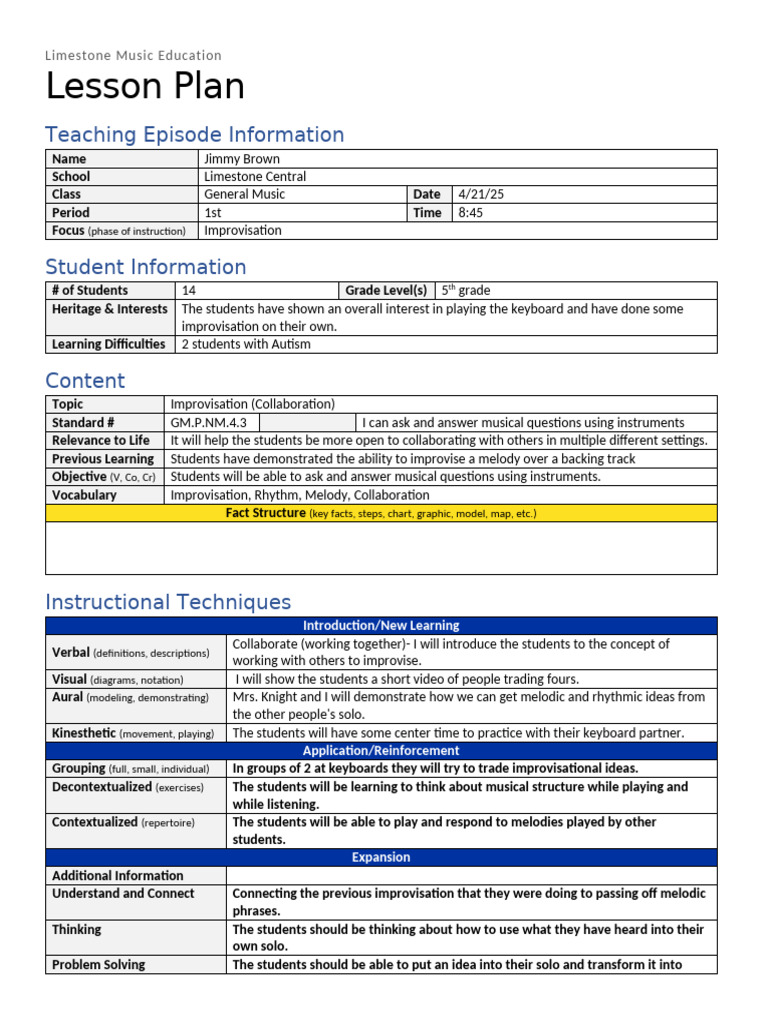 Limestone Music Education

Lesson Plan

Teaching Episode Information

| Name | Jimmy Brown | | |
|---|---|---|---|
| School | Limestone Central | | |
| Class | General Music | Date | 4/21/25 |
| Period | 1st | Time | 8:45 |
| Focus (phase of instruction) | Improvisation | | |

Student Information

| # of Students | 14 | Grade Level(s) | $5^{th}$ grade |
|---|---|---|---|
| Heritage & Interests | The students have shown an overall interest in playing the keyboard and have done some improvisation on their own. | | |
| Learning Difficulties | 2 students with Autism | | |

Content

| Topic | Improvisation (Collaboration) | | |
|---|---|---|---|
| Standard # | GM.P.NM.4.3 | | I can ask and answer musical questions using instruments |
| Relevance to Life | It will help the students be more open to collaborating with others in multiple different settings. | | |
| Previous Learning | Students have demonstrated the ability to improvise a melody over a backing track | | |
| Objective (V, Co, Cr) | Students will be able to ask and answer musical questions using instruments. | | |
| Vocabulary | Improvisation, Rhythm, Melody, Collaboration | | |
| Fact Structure (key facts, steps, chart, graphic, model, map, etc.) | | | |
| | | | |

Instructional Techniques

| Introduction/New Learning | |
|---|---|
| Verbal (definitions, descriptions) | Collaborate (working together)- I will introduce the students to the concept of working with others to improvise. |
| Visual (diagrams, notation) | I will show the students a short video of people trading fours. |
| Aural (modeling, demonstrating) | Mrs. Knight and I will demonstrate how we can get melodic and rhythmic ideas from the other people's solo. |
| Kinesthetic (movement, playing) | The students will have some center time to practice with their keyboard partner. |
| Application/Reinforcement | |
| Grouping (full, small, individual) | In groups of 2 at keyboards they will try to trade improvisational ideas. |
| Decontextualized (exercises) | The students will be learning to think about musical structure while playing and while listening. |
| Contextualized (repertoire) | The students will be able to play and respond to melodies played by other students. |
| Expansion | |
| Additional Information | |
| Understand and Connect | Connecting the previous improvisation that they were doing to passing off melodic phrases. |
| Thinking | The students should be thinking about how to use what they have heard into their own solo. |
| Problem Solving | The students should be able to put an idea into their solo and transform it into |